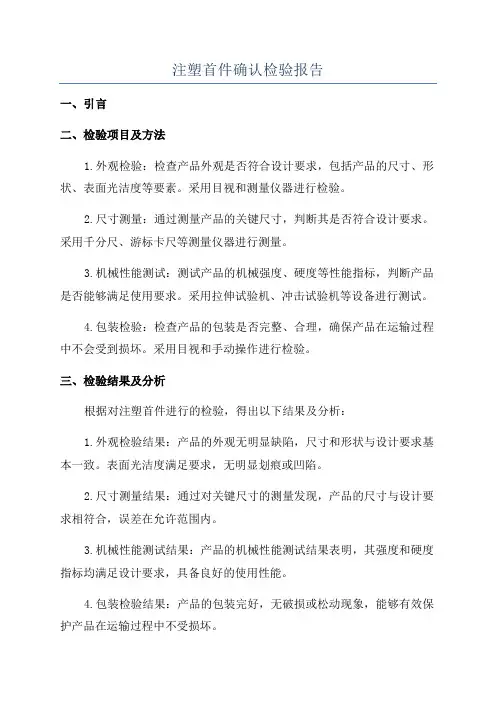 注塑首件确认检验报告

一、引言

二、检验项目及方法

1.外观检验：检查产品外观是否符合设计要求，包括产品的尺寸、形状、表面光洁度等要素。采用目视和测量仪器进行检验。

2.尺寸测量：通过测量产品的关键尺寸，判断其是否符合设计要求。采用千分尺、游标卡尺等测量仪器进行测量。

3.机械性能测试：测试产品的机械强度、硬度等性能指标，判断产品是否能够满足使用要求。采用拉伸试验机、冲击试验机等设备进行测试。

4.包装检验：检查产品的包装是否完整、合理，确保产品在运输过程中不会受到损坏。采用目视和手动操作进行检验。

三、检验结果及分析

根据对注塑首件进行的检验，得出以下结果及分析：

1.外观检验结果：产品的外观无明显缺陷，尺寸和形状与设计要求基本一致。表面光洁度满足要求，无明显划痕或凹陷。

2.尺寸测量结果：通过对关键尺寸的测量发现，产品的尺寸与设计要求相符合，误差在允许范围内。

3.机械性能测试结果：产品的机械性能测试结果表明，其强度和硬度指标均满足设计要求，具备良好的使用性能。

4.包装检验结果：产品的包装完好，无破损或松动现象，能够有效保护产品在运输过程中不受损坏。